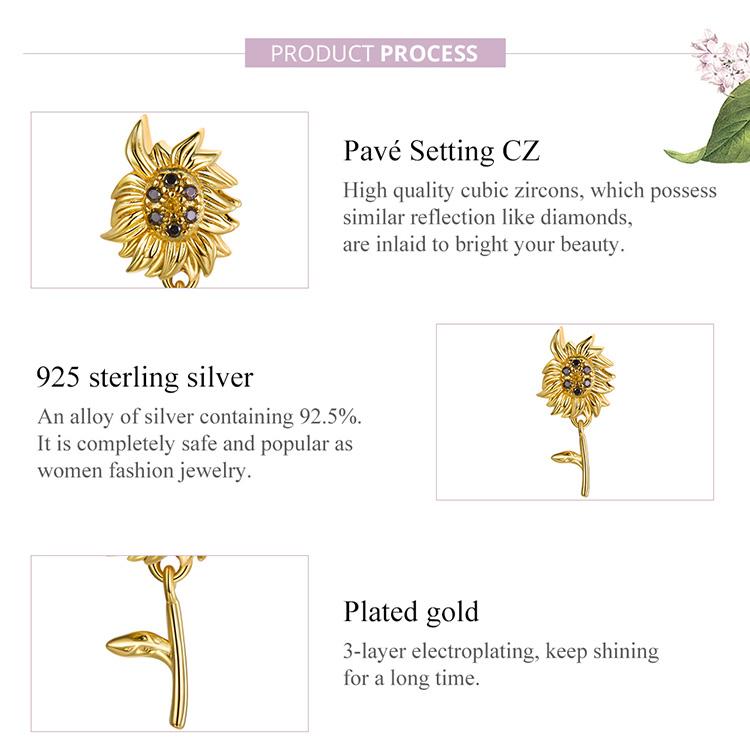 PRODUCT PROCESS

Pavé Setting CZ

High quality cubic zircons, which possess similar reflection like diamonds, are inlaid to bright your beauty.

925 sterling silver

An alloy of silver containing 92.5%. It is completely safe and popular as women fashion jewelry.

Plated gold

3-layer electroplating, keep shining for a long time.